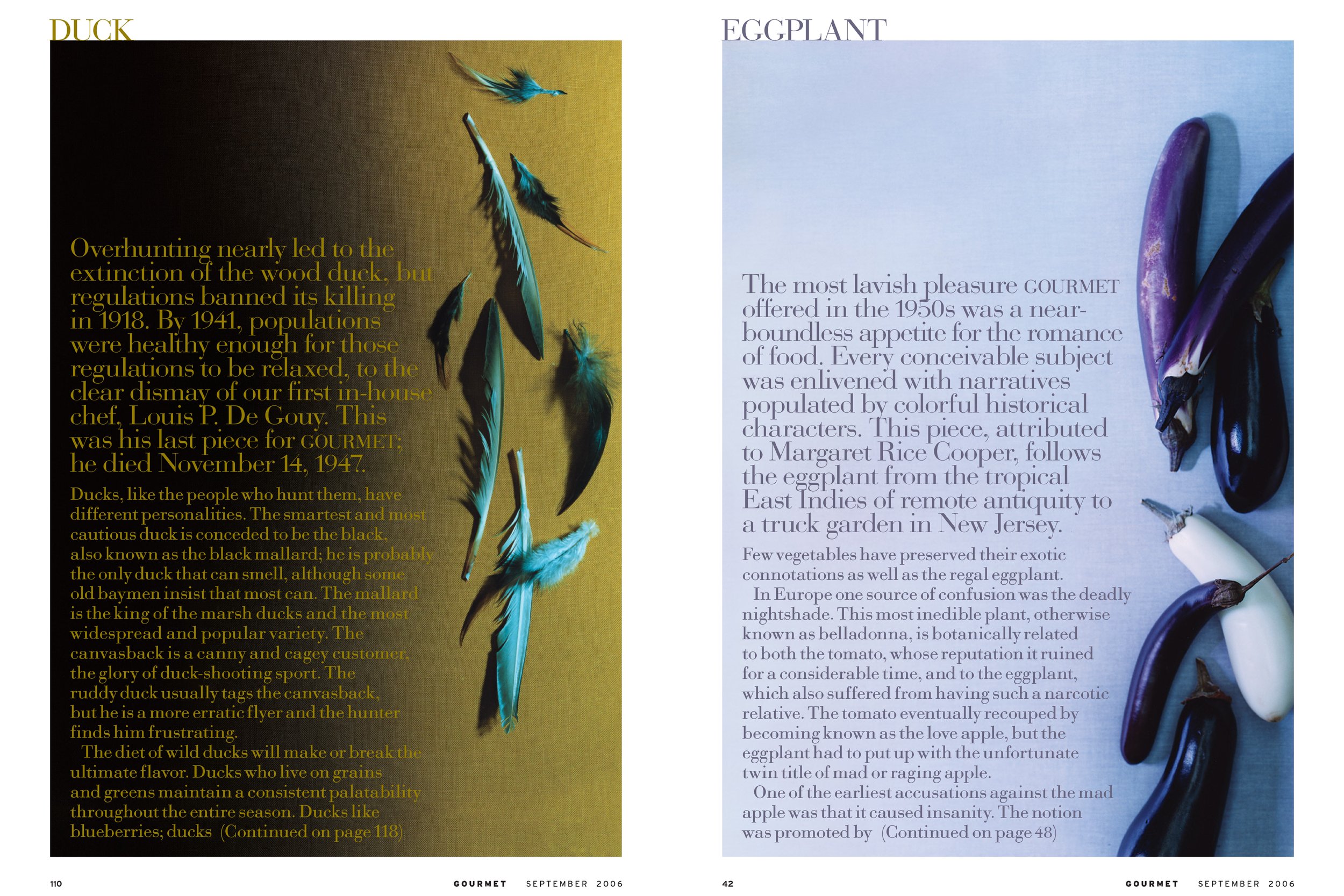 DUCK

Overhunting nearly led to the extinction of the wood duck, but regulations banned its killing in 1918. By 1941, populations were healthy enough for those regulations to be relaxed, to the clear dismay of our first in-house chef, Louis P. De Gouy. This was his last piece for GOURMET; he died November 14, 1947.

Ducks, like the people who hunt them, have different personalities. The smartest and most cautious duck is conceded to be the black, also known as the black mallard; he is probably the only duck that can smell, although some old baymen insist that most can. The mallard is the king of the marsh ducks and the most widespread and popular variety. The canvasback is a canny and cagey customer, the glory of duck-shooting sport. The ruddy duck usually tags the canvasback, but he is a more erratic flyer and the hunter finds him frustrating.

The diet of wild ducks will make or break the ultimate flavor. Ducks who live on grains and greens maintain a consistent palatability throughout the entire season. Ducks like blueberries; ducks (Continued on page 118)

110 GOURMET SEPTEMBER 2006

EGGPLANT

The most lavish pleasure GOURMET offered in the 1950s was a near-boundless appetite for the romance of food. Every conceivable subject was enlivened with narratives populated by colorful historical characters. This piece, attributed to Margaret Rice Cooper, follows the eggplant from the tropical East Indies of remote antiquity to a truck garden in New Jersey.

Few vegetables have preserved their exotic connotations as well as the regal eggplant.

In Europe one source of confusion was the deadly nightshade. This most inedible plant, otherwise known as belladonna, is botanically related to both the tomato, whose reputation it ruined for a considerable time, and to the eggplant, which also suffered from having such a narcotic relative. The tomato eventually recouped by becoming known as the love apple, but the eggplant had to put up with the unfortunate twin title of mad or raging apple.

One of the earliest accusations against the mad apple was that it caused insanity. The notion was promoted by (Continued on page 48)

42 GOURMET SEPTEMBER 2006